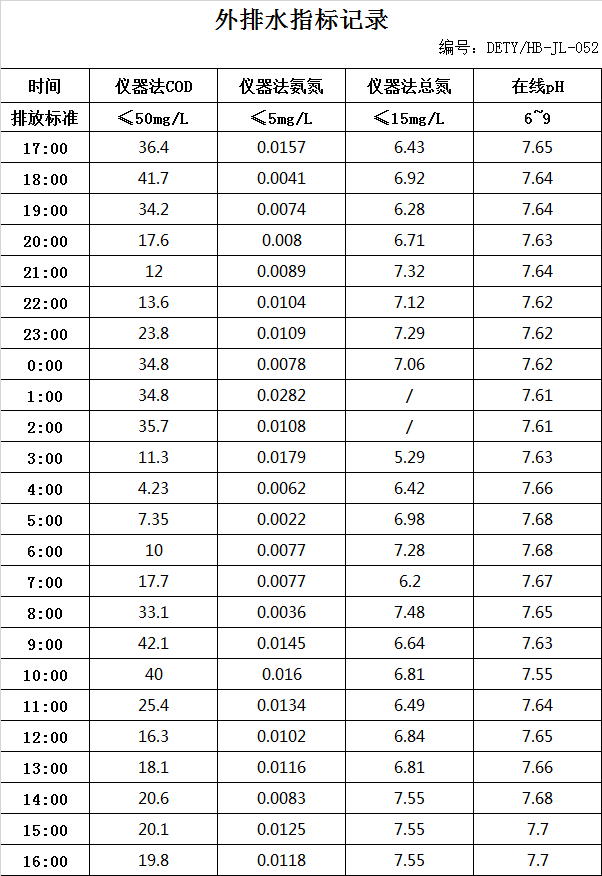 外排水指标记录

编号：DETY/HB-JL-052

| 时间 | 仪器法COD | 仪器法氨氮 | 仪器法总氮 | 在线pH |
|---|---|---|---|---|
| 排放标准 | ≤50mg/L | ≤5mg/L | ≤15mg/L | 6~9 |
| 17:00 | 36.4 | 0.0157 | 6.43 | 7.65 |
| 18:00 | 41.7 | 0.0041 | 6.92 | 7.64 |
| 19:00 | 34.2 | 0.0074 | 6.28 | 7.64 |
| 20:00 | 17.6 | 0.008 | 6.71 | 7.63 |
| 21:00 | 12 | 0.0089 | 7.32 | 7.64 |
| 22:00 | 13.6 | 0.0104 | 7.12 | 7.62 |
| 23:00 | 23.8 | 0.0109 | 7.29 | 7.62 |
| 0:00 | 34.8 | 0.0078 | 7.06 | 7.62 |
| 1:00 | 34.8 | 0.0282 | / | 7.61 |
| 2:00 | 35.7 | 0.0108 | / | 7.61 |
| 3:00 | 11.3 | 0.0179 | 5.29 | 7.63 |
| 4:00 | 4.23 | 0.0062 | 6.42 | 7.66 |
| 5:00 | 7.35 | 0.0022 | 6.98 | 7.68 |
| 6:00 | 10 | 0.0077 | 7.28 | 7.68 |
| 7:00 | 17.7 | 0.0077 | 6.2 | 7.67 |
| 8:00 | 33.1 | 0.0036 | 7.48 | 7.65 |
| 9:00 | 42.1 | 0.0145 | 6.64 | 7.63 |
| 10:00 | 40 | 0.016 | 6.81 | 7.55 |
| 11:00 | 25.4 | 0.0134 | 6.49 | 7.64 |
| 12:00 | 16.3 | 0.0102 | 6.84 | 7.65 |
| 13:00 | 18.1 | 0.0116 | 6.81 | 7.66 |
| 14:00 | 20.6 | 0.0083 | 7.55 | 7.68 |
| 15:00 | 20.1 | 0.0125 | 7.55 | 7.7 |
| 16:00 | 19.8 | 0.0118 | 7.55 | 7.7 |